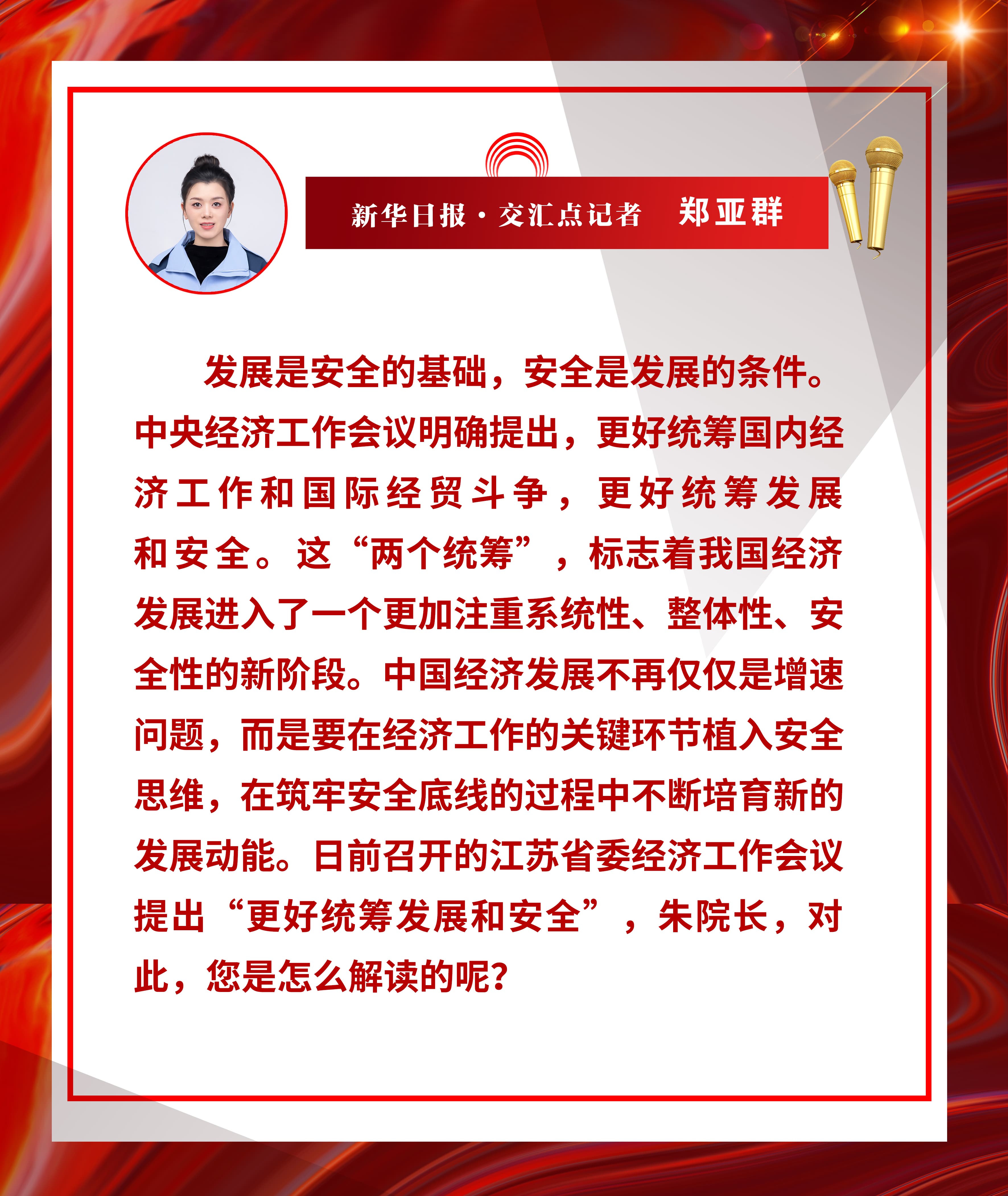 新华日报·交汇点记者 郑亚群

发展是安全的基础，安全是发展的条件。中央经济工作会议明确提出，更好统筹国内经济工作和国际经贸斗争，更好统筹发展和安全。这“两个统筹”，标志着我国经济发展进入了一个更加注重系统性、整体性、安全性的新阶段。中国经济发展不再仅仅是增速问题，而是要在经济工作的关键环节植入安全思维，在筑牢安全底线的过程中不断培育新的发展动能。日前召开的江苏省委经济工作会议提出“更好统筹发展和安全”，朱院长，对此，您是怎么解读的呢？